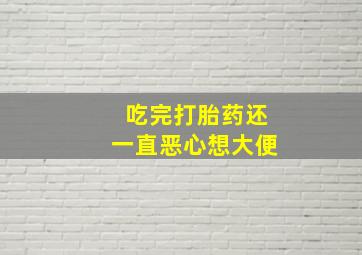 吃完打胎药还
一直恶心想大便